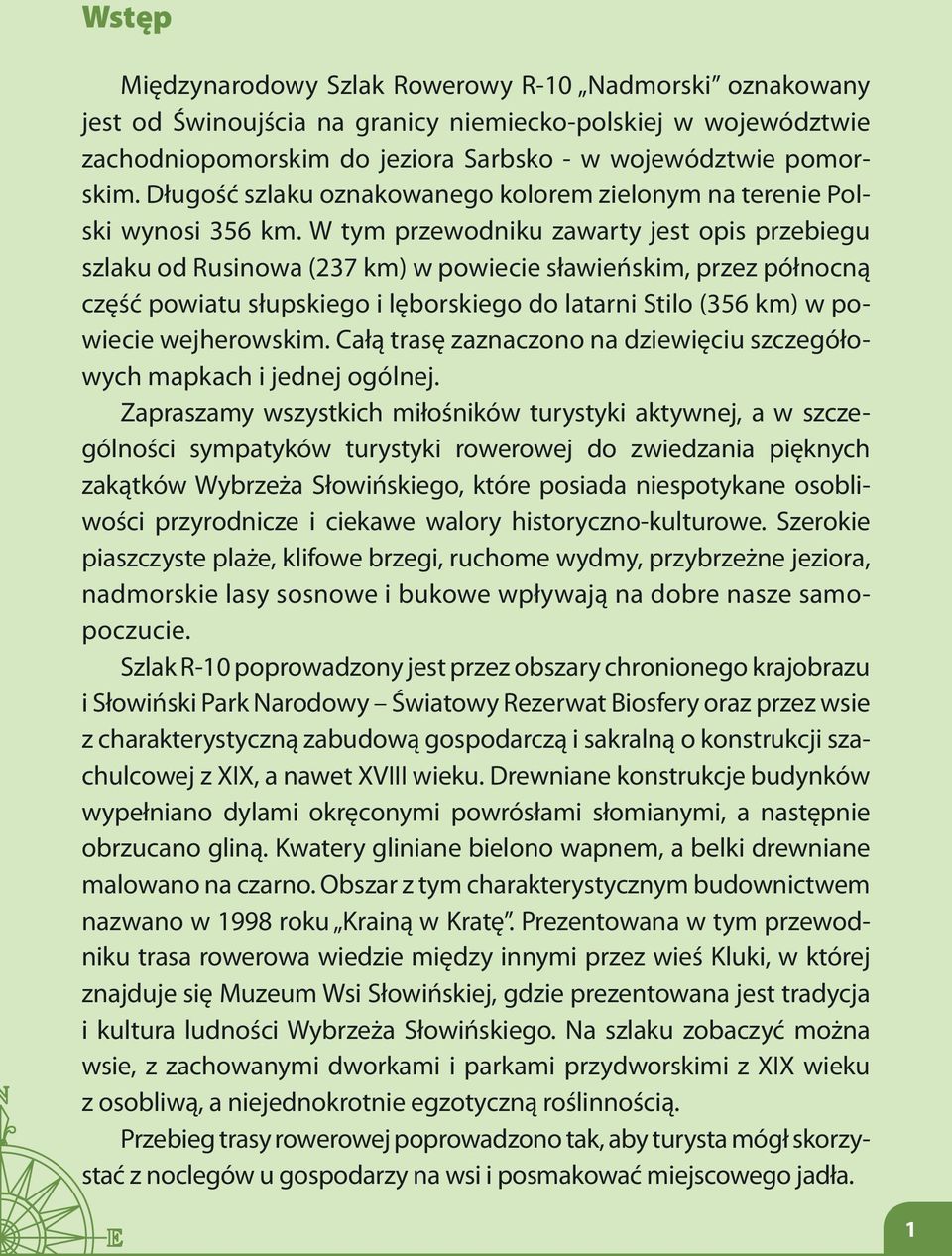 Wstęp

Międzynarodowy Szlak Rowerowy R-10 „Nadmorski” oznakowany jest od Świnoujścia na granicy niemiecko-polskiej w województwie zachodniopomorskim do jeziora Sarbsko - w województwie pomorskim. Długość szlaku oznakowanego kolorem zielonym na terenie Polski wynosi 356 km. W tym przewodniku zawarty jest opis przebiegu szlaku od Rusinowa (237 km) w powiecie sławieńskim, przez północną część powiatu słupskiego i lęborskiego do latarni Stilo (356 km) w powiecie wejherowskim. Całą trasę zaznaczono na dziewięciu szczegółowych mapkach i jednej ogólnej.

Zapraszamy wszystkich miłośników turystyki aktywnej, a w szczególności sympatyków turystyki rowerowej do zwiedzania pięknych zakątków Wybrzeża Słowińskiego, które posiada niespotykane osobliwości przyrodnicze i ciekawe walory historyczno-kulturowe. Szerokie piaszczyste plaże, klifowe brzegi, ruchome wydmy, przybrzeżne jeziora, nadmorskie lasy sosnowe i bukowe wpływają na dobre nasze samopoczucie.

Szlak R-10 poprowadzony jest przez obszary chronionego krajobrazu i Słowiński Park Narodowy – Światowy Rezerwat Biosfery oraz przez wsie z charakterystyczną zabudową gospodarczą i sakralną o konstrukcji szachulcowej z XIX, a nawet XVIII wieku. Drewniane konstrukcje budynków wypełniano dylami okręconymi powrósłami słomianymi, a następnie obrzucano gliną. Kwatery gliniane bielono wapnem, a belki drewniane malowano na czarno. Obszar z tym charakterystycznym budownictwem nazwano w 1998 roku „Krainą w Kratę”. Prezentowana w tym przewodniku trasa rowerowa wiedzie między innymi przez wieś Kluki, w której znajduje się Muzeum Wsi Słowińskiej, gdzie prezentowana jest tradycja i kultura ludności Wybrzeża Słowińskiego. Na szlaku zobaczyć można wsie, z zachowanymi dworkami i parkami przydworskimi z XIX wieku z osobliwą, a niejednokrotnie egzotyczną roślinnością.

Przebieg trasy rowerowej poprowadzono tak, aby turysta mógł skorzystać z noclegów u gospodarzy na wsi i posmakować miejscowego jadła.

N
E
1